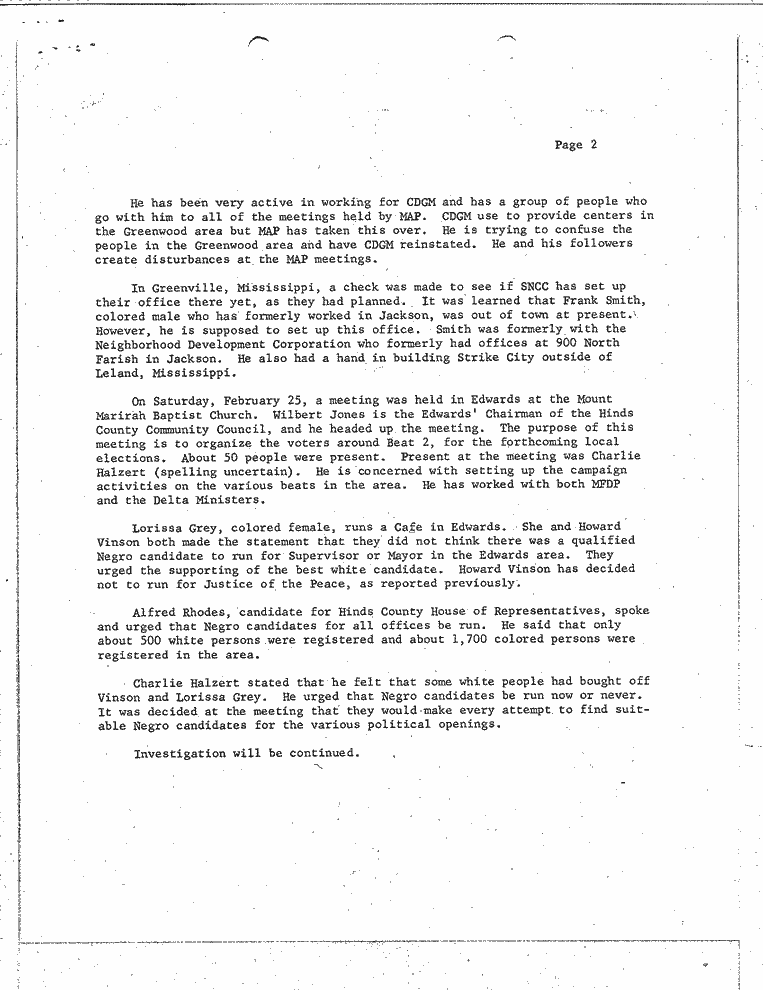 Page 2

He has been very active in working for CDGM and has a group of people who go with him to all of the meetings held by MAP. CDGM use to provide centers in the Greenwood area but MAP has taken this over. He is trying to confuse the people in the Greenwood area and have CDGM reinstated. He and his followers create disturbances at the MAP meetings.

In Greenville, Mississippi, a check was made to see if SNCC has set up their office there yet, as they had planned. It was learned that Frank Smith, colored male who has formerly worked in Jackson, was out of town at present. However, he is supposed to set up this office. Smith was formerly with the Neighborhood Development Corporation who formerly had offices at 900 North Farish in Jackson. He also had a hand in building Strike City outside of Leland, Mississippi.

On Saturday, February 25, a meeting was held in Edwards at the Mount Marirah Baptist Church. Wilbert Jones is the Edwards' Chairman of the Hinds County Community Council, and he headed up the meeting. The purpose of this meeting is to organize the voters around Beat 2, for the forthcoming local elections. About 50 people were present. Present at the meeting was Charlie Halzert (spelling uncertain). He is concerned with setting up the campaign activities on the various beats in the area. He has worked with both MFDP and the Delta Ministers.

Lorissa Grey, colored female, runs a Cafe in Edwards. She and Howard Vinson both made the statement that they did not think there was a qualified Negro candidate to run for Supervisor or Mayor in the Edwards area. They urged the supporting of the best white candidate. Howard Vinson has decided not to run for Justice of the Peace, as reported previously.

Alfred Rhodes, candidate for Hinds County House of Representatives, spoke and urged that Negro candidates for all offices be run. He said that only about 500 white persons were registered and about 1,700 colored persons were registered in the area.

Charlie Halzert stated that he felt that some white people had bought off Vinson and Lorissa Grey. He urged that Negro candidates be run now or never. It was decided at the meeting that they would make every attempt to find suitable Negro candidates for the various political openings.

Investigation will be continued.